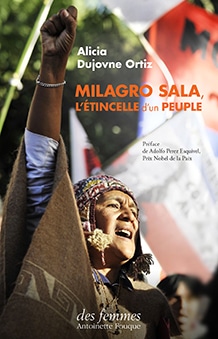 Alicia
Dujovne Ortiz

MILAGRO SALA,
L'ÉTINCELLE d'un PEUPLE

Préface
de Adolfo Perez Esquivel,
Prix Nobel de la Paix

des femmes
Antoinette Fouque